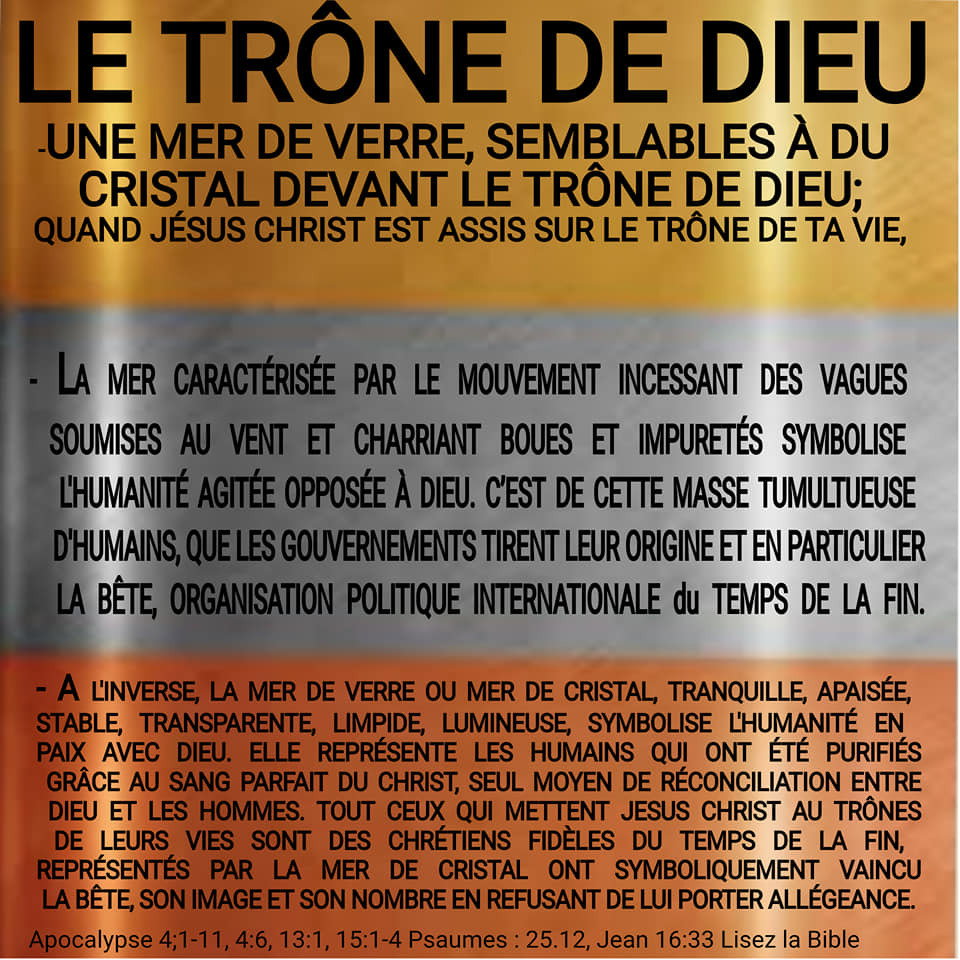 LE TRÔNE DE DIEU

-UNE MER DE VERRE, SEMBLABLES À DU CRISTAL DEVANT LE TRÔNE DE DIEU;
QUAND JÉSUS CHRIST EST ASSIS SUR LE TRÔNE DE TA VIE,

- LA MER CARACTÉRISÉE PAR LE MOUVEMENT INCESSANT DES VAGUES SOUMISES AU VENT ET CHARRIANT BOUES ET IMPURETÉS SYMBOLISE L'HUMANITÉ AGITÉE OPPOSÉE À DIEU. C'EST DE CETTE MASSE TUMULTUEUSE D'HUMAINS, QUE LES GOUVERNEMENTS TIRENT LEUR ORIGINE ET EN PARTICULIER LA BÊTE, ORGANISATION POLITIQUE INTERNATIONALE du TEMPS DE LA FIN.

- A L'INVERSE, LA MER DE VERRE OU MER DE CRISTAL, TRANQUILLE, APAISÉE, STABLE, TRANSPARENTE, LIMPIDE, LUMINEUSE, SYMBOLISE L'HUMANITÉ EN PAIX AVEC DIEU. ELLE REPRÉSENTE LES HUMAINS QUI ONT ÉTÉ PURIFIÉS GRÂCE AU SANG PARFAIT DU CHRIST, SEUL MOYEN DE RÉCONCILIATION ENTRE DIEU ET LES HOMMES. TOUT CEUX QUI METTENT JESUS CHRIST AU TRÔNES DE LEURS VIES SONT DES CHRÉTIENS FIDÈLES DU TEMPS DE LA FIN, REPRÉSENTÉS PAR LA MER DE CRISTAL ONT SYMBOLIQUEMENT VAINCU LA BÊTE, SON IMAGE ET SON NOMBRE EN REFUSANT DE LUI PORTER ALLÉGEANCE.

Apocalypse 4;1-11, 4:6, 13:1, 15:1-4 Psaumes : 25.12, Jean 16:33 Lisez la Bible